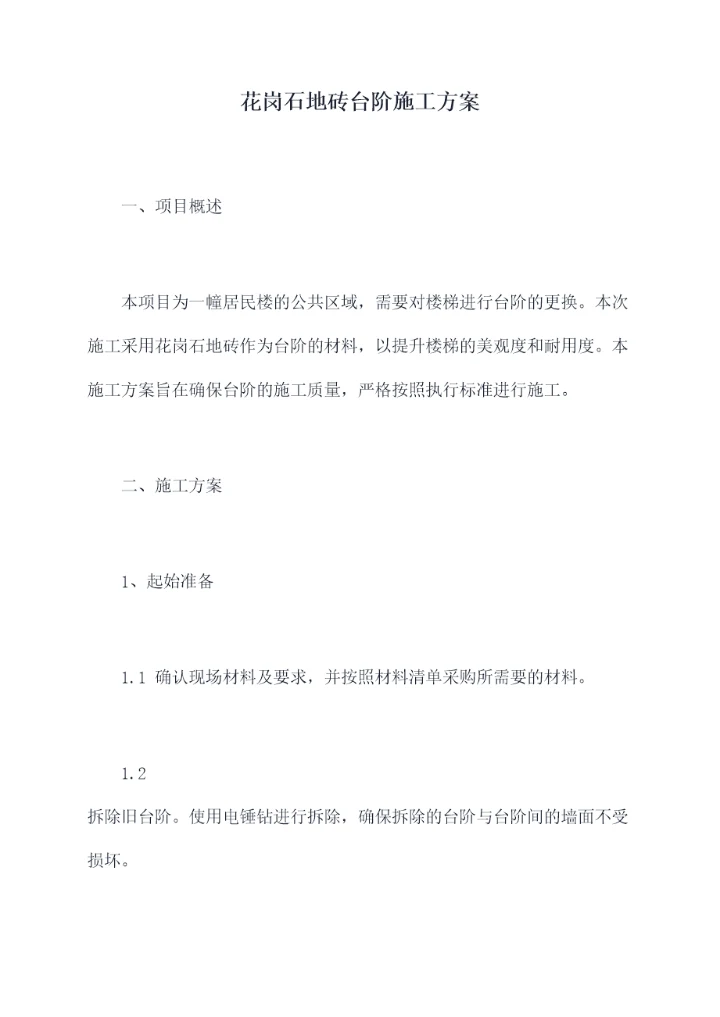 花岗石地砖台阶施工方案

一、项目概述

本项目为一幢居民楼的公共区域，需要对楼梯进行台阶的更换。本次施工采用花岗石地砖作为台阶的材料，以提升楼梯的美观度和耐用度。本施工方案旨在确保台阶的施工质量，严格按照执行标准进行施工。

二、施工方案

1、起始准备

1.1 确认现场材料及要求，并按照材料清单采购所需要的材料。

1.2

拆除旧台阶。使用电锤钻进行拆除，确保拆除的台阶与台阶间的墙面不受损坏。